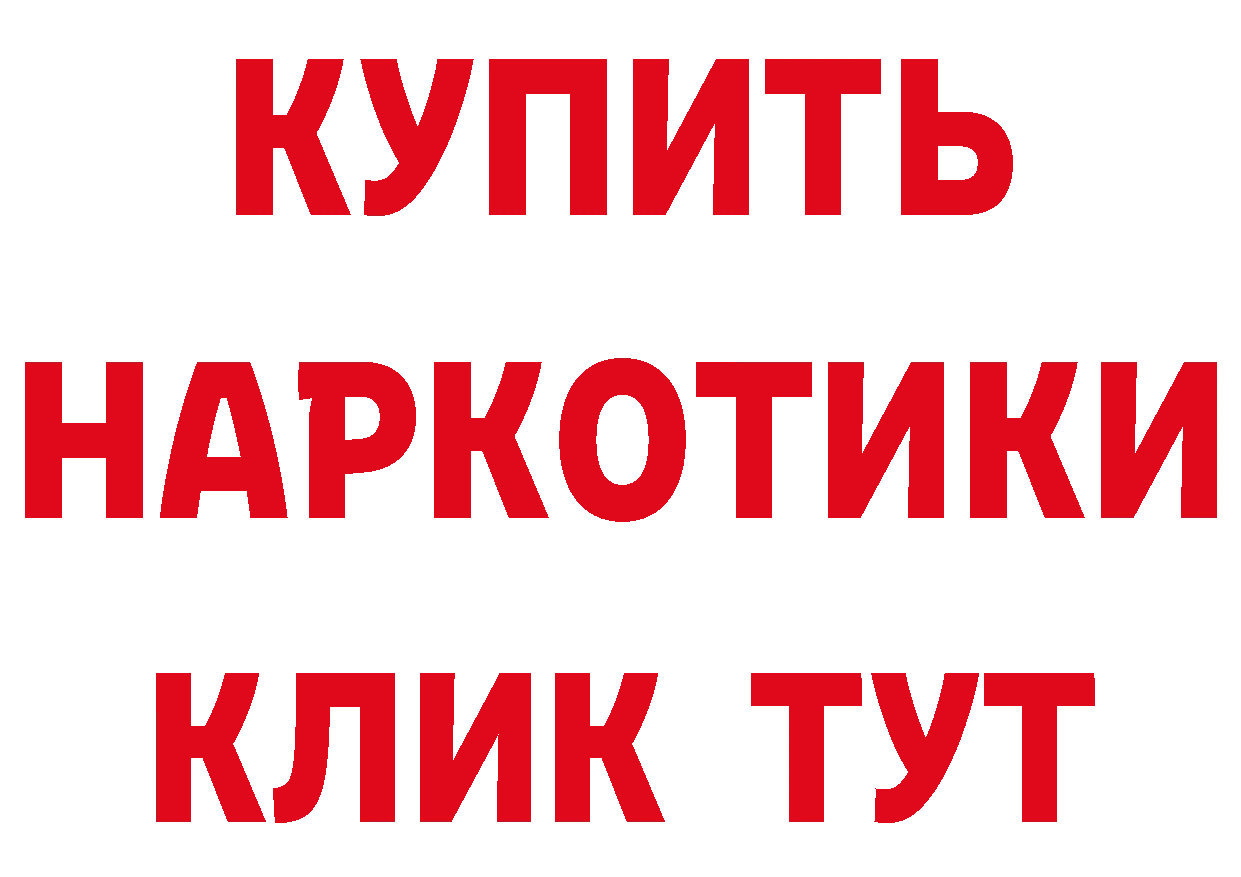 КУПИТЬ
НАРКОТИКИ
КЛИК ТУТ